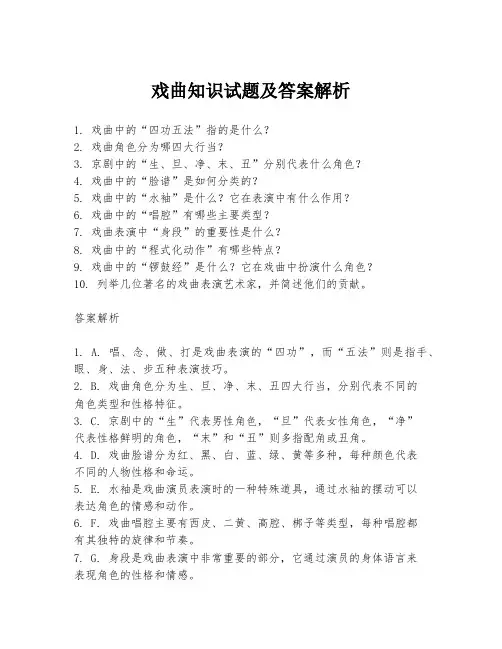 戏曲知识试题及答案解析

1. 戏曲中的“四功五法”指的是什么？
2. 戏曲角色分为哪四大行当？
3. 京剧中的“生、旦、净、末、丑”分别代表什么角色？
4. 戏曲中的“脸谱”是如何分类的？
5. 戏曲中的“水袖”是什么？它在表演中有什么作用？
6. 戏曲中的“唱腔”有哪些主要类型？
7. 戏曲表演中“身段”的重要性是什么？
8. 戏曲中的“程式化动作”有哪些特点？
9. 戏曲中的“锣鼓经”是什么？它在戏曲中扮演什么角色？
10. 列举几位著名的戏曲表演艺术家，并简述他们的贡献。

答案解析

1. A. 唱、念、做、打是戏曲表演的“四功”，而“五法”则是指手、眼、身、法、步五种表演技巧。
2. B. 戏曲角色分为生、旦、净、末、丑四大行当，分别代表不同的角色类型和性格特征。
3. C. 京剧中的“生”代表男性角色，“旦”代表女性角色，“净”代表性格鲜明的角色，“末”和“丑”则多指配角或丑角。
4. D. 戏曲脸谱分为红、黑、白、蓝、绿、黄等多种，每种颜色代表不同的人物性格和命运。
5. E. 水袖是戏曲演员表演时的一种特殊道具，通过水袖的摆动可以表达角色的情感和动作。
6. F. 戏曲唱腔主要有西皮、二黄、高腔、梆子等类型，每种唱腔都有其独特的旋律和节奏。
7. G. 身段是戏曲表演中非常重要的部分，它通过演员的身体语言来表现角色的性格和情感。